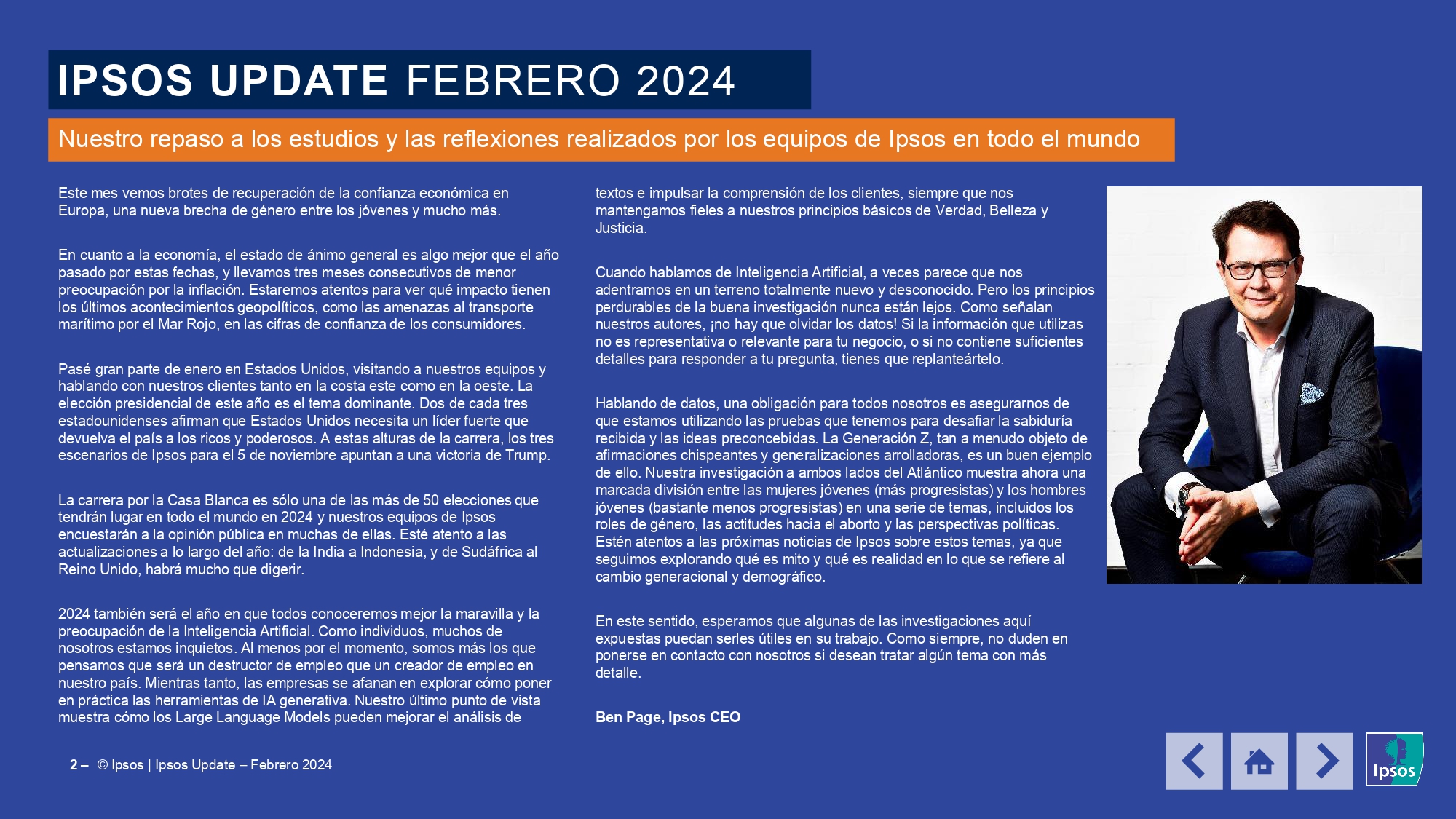 IPSOS UPDATE FEBRERO 2024

Nuestro repaso a los estudios y las reflexiones realizados por los equipos de Ipsos en todo el mundo

Este mes vemos brotes de recuperación de la confianza económica en Europa, una nueva brecha de género entre los jóvenes y mucho más.

En cuanto a la economía, el estado de ánimo general es algo mejor que el año pasado por estas fechas, y llevamos tres meses consecutivos de menor preocupación por la inflación. Estaremos atentos para ver qué impacto tienen los últimos acontecimientos geopolíticos, como las amenazas al transporte marítimo por el Mar Rojo, en las cifras de confianza de los consumidores.

Pasé gran parte de enero en Estados Unidos, visitando a nuestros equipos y hablando con nuestros clientes tanto en la costa este como en la oeste. La elección presidencial de este año es el tema dominante. Dos de cada tres estadounidenses afirman que Estados Unidos necesita un líder fuerte que devuelva el país a los ricos y poderosos. A estas alturas de la carrera, los tres escenarios de Ipsos para el 5 de noviembre apuntan a una victoria de Trump.

La carrera por la Casa Blanca es sólo una de las más de 50 elecciones que tendrán lugar en todo el mundo en 2024 y nuestros equipos de Ipsos encuestarán a la opinión pública en muchas de ellas. Esté atento a las actualizaciones a lo largo del año: de la India a Indonesia, y de Sudáfrica al Reino Unido, habrá mucho que digerir.

2024 también será el año en que todos conoceremos mejor la maravilla y la preocupación de la Inteligencia Artificial. Como individuos, muchos de nosotros estamos inquietos. Al menos por el momento, somos más los que pensamos que será un destructor de empleo que un creador de empleo en nuestro país. Mientras tanto, las empresas se afanan en explorar cómo poner en práctica las herramientas de IA generativa. Nuestro último punto de vista muestra cómo los Large Language Models pueden mejorar el análisis de textos e impulsar la comprensión de los clientes, siempre que nos mantengamos fieles a nuestros principios básicos de Verdad, Belleza y Justicia.

Cuando hablamos de Inteligencia Artificial, a veces parece que nos adentramos en un terreno totalmente nuevo y desconocido. Pero los principios perdurables de la buena investigación nunca están lejos. Como señalan nuestros autores, ¡no hay que olvidar los datos! Si la información que utilizas no es representativa o relevante para tu negocio, o si no contiene suficientes detalles para responder a tu pregunta, tienes que replanteártelo.

Hablando de datos, una obligación para todos nosotros es asegurarnos de que estamos utilizando las pruebas que tenemos para desafiar la sabiduría recibida y las ideas preconcebidas. La Generación Z, tan a menudo objeto de afirmaciones chispeantes y generalizaciones arrolladoras, es un buen ejemplo de ello. Nuestra investigación a ambos lados del Atlántico muestra ahora una marcada división entre las mujeres jóvenes (más progresistas) y los hombres jóvenes (bastante menos progresistas) en una serie de temas, incluidos los roles de género, las actitudes hacia el aborto y las perspectivas políticas. Estén atentos a las próximas noticias de Ipsos sobre estos temas, ya que seguimos explorando qué es mito y qué es realidad en lo que se refiere al cambio generacional y demográfico.

En este sentido, esperamos que algunas de las investigaciones aquí expuestas puedan serles útiles en su trabajo. Como siempre, no duden en ponerse en contacto con nosotros si desean tratar algún tema con más detalle.

Ben Page, Ipsos CEO

2 – © Ipsos | Ipsos Update – Febrero 2024

Ipsos